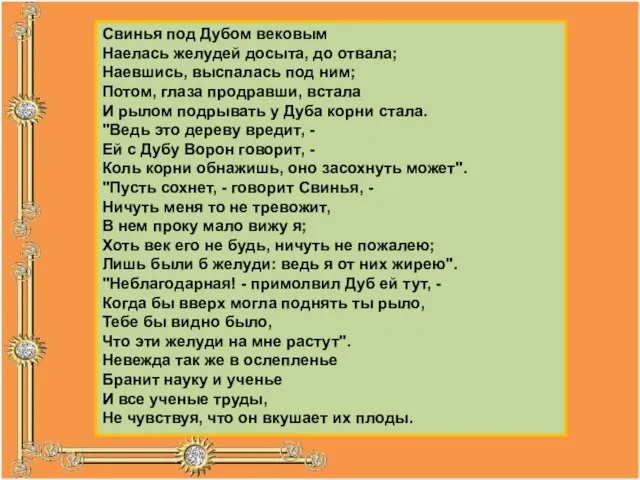 Свинья под Дубом вековым
Наелась желудей досыта, до отвала;
Наевшись, выспалась под ним;
Потом, глаза продравши, встала
И рылом подрывать у Дуба корни стала.
"Ведь это дереву вредит, -
Ей с Дубу Ворон говорит, -
Коль корни обнажишь, оно засохнуть может".
"Пусть сохнет, - говорит Свинья, -
Ничуть меня то не тревожит,
В нем проку мало вижу я;
Хоть век его не будь, ничуть не пожалею;
Лишь были б желуди: ведь я от них жирею".
"Неблагодарная! - примолвил Дуб ей тут, -
Когда бы вверх могла поднять ты рыло,
Тебе бы видно было,
Что эти желуди на мне растут".
Невежда так же в ослепленье
Бранит науку и ученье
И все ученые труды,
Не чувствуя, что он вкушает их плоды.